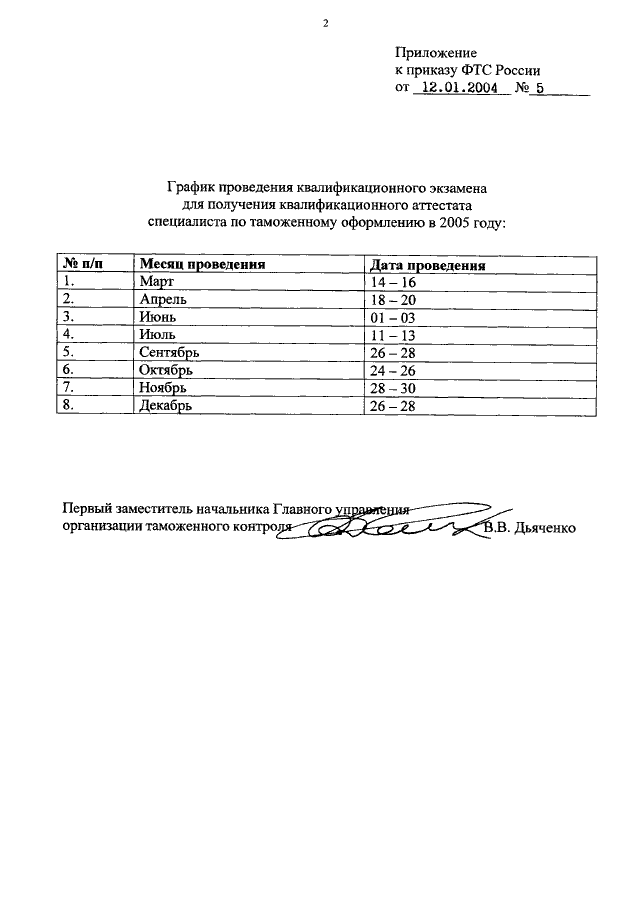 2

Приложение
к приказу ФТС России
от 12.01.2004 № 5

График проведения квалификационного экзамена для получения квалификационного аттестата специалиста по таможенному оформлению в 2005 году:

| № п/п | Месяц проведения | Дата проведения |
|---|---|---|
| 1. | Март | 14 – 16 |
| 2. | Апрель | 18 – 20 |
| 3. | Июнь | 01 – 03 |
| 4. | Июль | 11 – 13 |
| 5. | Сентябрь | 26 – 28 |
| 6. | Октябрь | 24 – 26 |
| 7. | Ноябрь | 28 – 30 |
| 8. | Декабрь | 26 – 28 |

Первый заместитель начальника Главного управления организации таможенного контроля В.В. Дьяченко